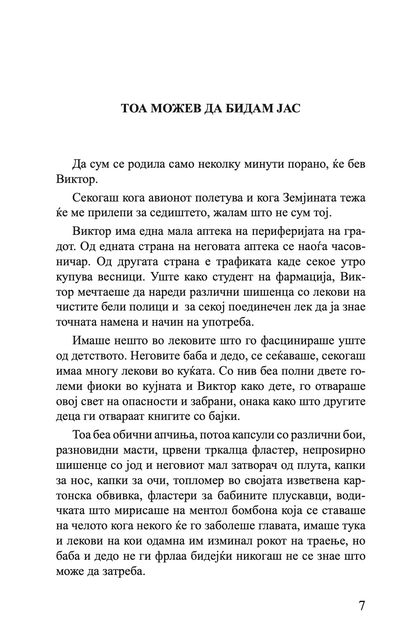 ТОА МОЖЕВ ДА БИДАМ ЈАС

Да сум се родила само неколку минути порано, ќе бев Виктор.

Секогаш кога авионот полетува и кога Земјината тежа ќе ме прилепи за седиштето, жалам што не сум тој.

Виктор има една мала аптека на периферијата на градот. Од едната страна на неговата аптека се наоѓа часовничар. Од другата страна е трафиката каде секое утро купува весници. Уште како студент на фармација, Виктор мечтаеше да нареди различни шишенца со лекови на чистите бели полици и за секој поединечен лек да ја знае точната намена и начин на употреба.

Имаше нешто во лековите што го фасцинираше уште од детството. Неговите баба и дедо, се сеќаваше, секогаш имаа многу лекови во куќата. Со нив беа полни двете големи фиоки во кујната и Виктор како дете, го отвараше овој свет на опасности и забрани, онака како што другите деца ги отвараат книгите со бајки.

Тоа беа обични апчиња, потоа капсули со различни бои, разновидни масти, црвени тркалца фластер, непроѕирно шишенце со јод и неговиот мал затворач од плута, капки за нос, капки за очи, топломер во својата изветвена картонска обвивка, фластери за бабините плускавци, водичката што мирисаше на ментол бомбона која се ставаше на челото кога некого ќе го заболеше главата, имаше тука и лекови на кои одамна им изминал рокот на траење, но баба и дедо не ги фрлаа бидејќи никогаш не се знае што може да затреба.

7